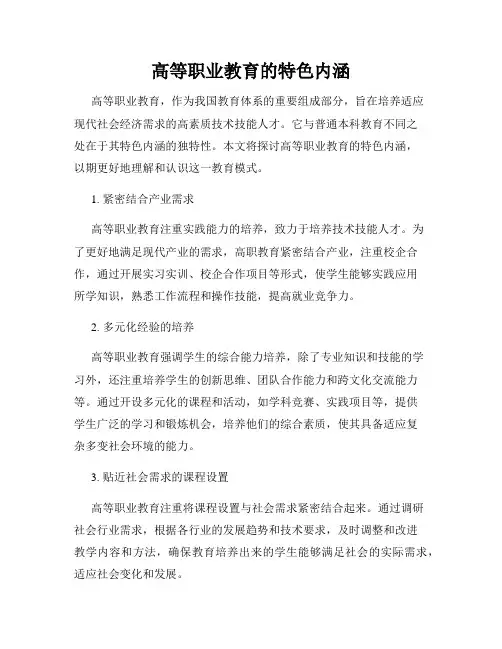 高等职业教育的特色内涵

高等职业教育，作为我国教育体系的重要组成部分，旨在培养适应现代社会经济需求的高素质技术技能人才。它与普通本科教育不同之处在于其特色内涵的独特性。本文将探讨高等职业教育的特色内涵，以期更好地理解和认识这一教育模式。

1. 紧密结合产业需求

高等职业教育注重实践能力的培养，致力于培养技术技能人才。为了更好地满足现代产业的需求，高职教育紧密结合产业，注重校企合作，通过开展实习实训、校企合作项目等形式，使学生能够实践应用所学知识，熟悉工作流程和操作技能，提高就业竞争力。

2. 多元化经验的培养

高等职业教育强调学生的综合能力培养，除了专业知识和技能的学习外，还注重培养学生的创新思维、团队合作能力和跨文化交流能力等。通过开设多元化的课程和活动，如学科竞赛、实践项目等，提供学生广泛的学习和锻炼机会，培养他们的综合素质，使其具备适应复杂多变社会环境的能力。

3. 贴近社会需求的课程设置

高等职业教育注重将课程设置与社会需求紧密结合起来。通过调研社会行业需求，根据各行业的发展趋势和技术要求，及时调整和改进教学内容和方法，确保教育培养出来的学生能够满足社会的实际需求，适应社会变化和发展。